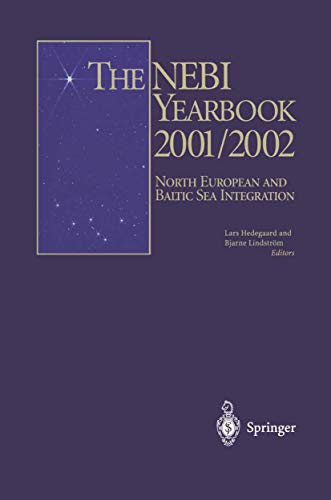 THE NEBI YEARBOOK 2001/2002

NORTH EUROPEAN AND BALTIC SEA INTEGRATION

Lars Hedegaard and Bjarne Lindström Editors

Springer